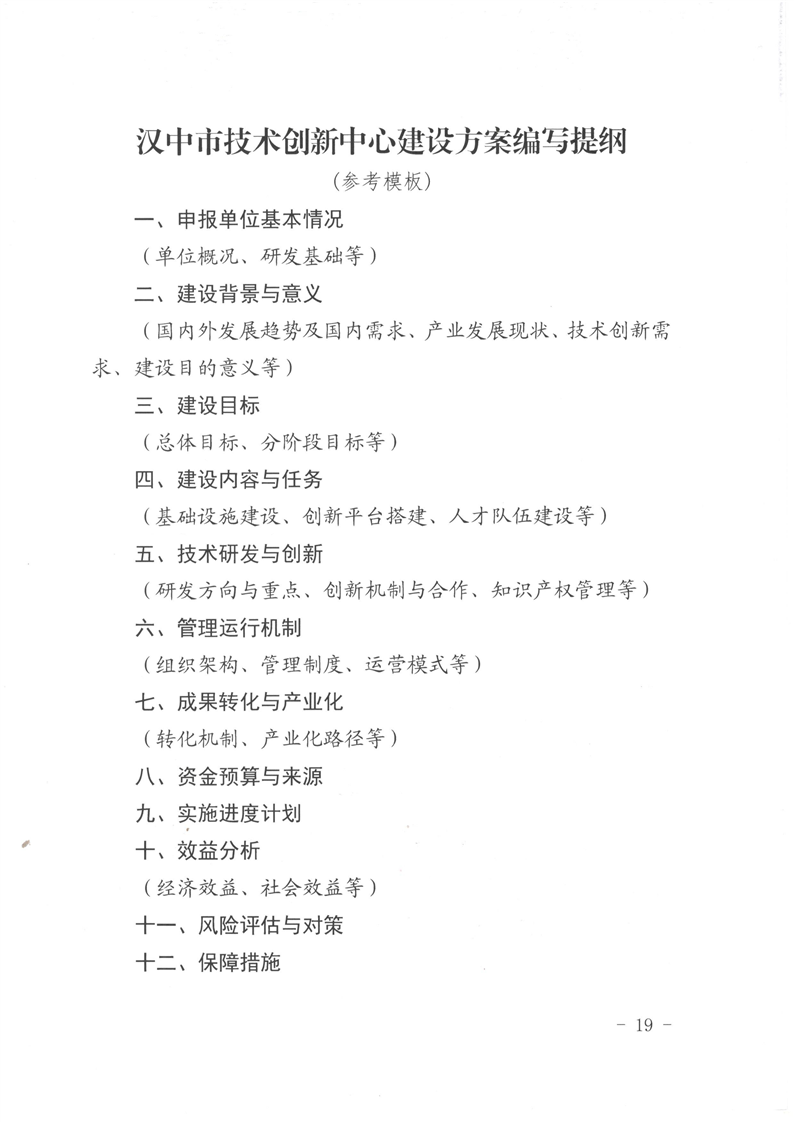 汉中市技术创新中心建设方案编写提纲

（参考模板）

一、申报单位基本情况

（单位概况、研发基础等）

二、建设背景与意义

（国内外发展趋势及国内需求、产业发展现状、技术创新需求、建设目的意义等）

三、建设目标

（总体目标、分阶段目标等）

四、建设内容与任务

（基础设施建设、创新平台搭建、人才队伍建设等）

五、技术研发与创新

（研发方向与重点、创新机制与合作、知识产权管理等）

六、管理运行机制

（组织架构、管理制度、运营模式等）

七、成果转化与产业化

（转化机制、产业化路径等）

八、资金预算与来源

九、实施进度计划

十、效益分析

（经济效益、社会效益等）

十一、风险评估与对策

十二、保障措施

－ 19 －